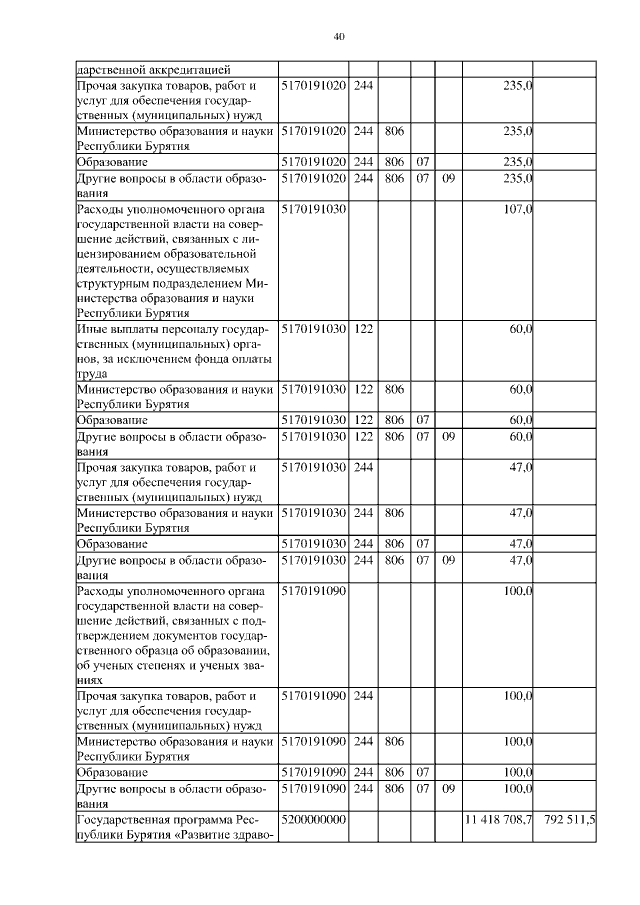 40

| | | | | | | | |
|---|---|---|---|---|---|---|---|
| дарственной аккредитацией | | | | | | | |
| Прочая закупка товаров, работ и услуг для обеспечения государственных (муниципальных) нужд | 5170191020 | 244 | | | | 235,0 | |
| Министерство образования и науки Республики Бурятия | 5170191020 | 244 | 806 | | | 235,0 | |
| Образование | 5170191020 | 244 | 806 | 07 | | 235,0 | |
| Другие вопросы в области образования | 5170191020 | 244 | 806 | 07 | 09 | 235,0 | |
| Расходы уполномоченного органа государственной власти на совершение действий, связанных с лицензированием образовательной деятельности, осуществляемых структурным подразделением Министерства образования и науки Республики Бурятия | 5170191030 | | | | | 107,0 | |
| Иные выплаты персоналу государственных (муниципальных) органов, за исключением фонда оплаты труда | 5170191030 | 122 | | | | 60,0 | |
| Министерство образования и науки Республики Бурятия | 5170191030 | 122 | 806 | | | 60,0 | |
| Образование | 5170191030 | 122 | 806 | 07 | | 60,0 | |
| Другие вопросы в области образования | 5170191030 | 122 | 806 | 07 | 09 | 60,0 | |
| Прочая закупка товаров, работ и услуг для обеспечения государственных (муниципальных) нужд | 5170191030 | 244 | | | | 47,0 | |
| Министерство образования и науки Республики Бурятия | 5170191030 | 244 | 806 | | | 47,0 | |
| Образование | 5170191030 | 244 | 806 | 07 | | 47,0 | |
| Другие вопросы в области образования | 5170191030 | 244 | 806 | 07 | 09 | 47,0 | |
| Расходы уполномоченного органа государственной власти на совершение действий, связанных с подтверждением документов государственного образца об образовании, об ученых степенях и ученых званиях | 5170191090 | | | | | 100,0 | |
| Прочая закупка товаров, работ и услуг для обеспечения государственных (муниципальных) нужд | 5170191090 | 244 | | | | 100,0 | |
| Министерство образования и науки Республики Бурятия | 5170191090 | 244 | 806 | | | 100,0 | |
| Образование | 5170191090 | 244 | 806 | 07 | | 100,0 | |
| Другие вопросы в области образования | 5170191090 | 244 | 806 | 07 | 09 | 100,0 | |
| Государственная программа Республики Бурятия «Развитие здраво- | 5200000000 | | | | | 11 418 708,7 | 792 511,5 |